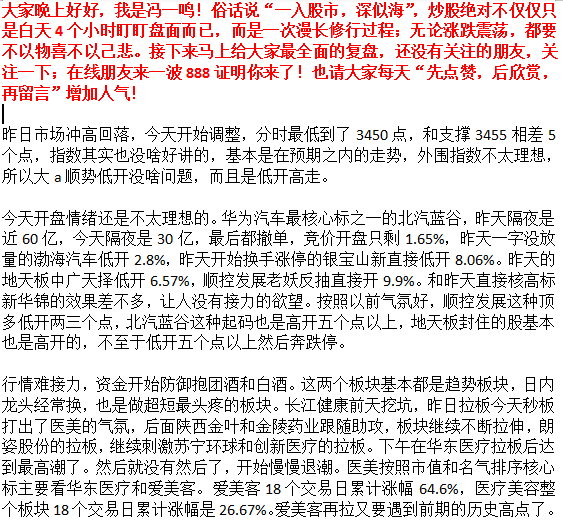 大家晚上好好，我是冯一鸣！俗话说“一入股市，深似海”，炒股绝对不仅仅只是白天 4 个小时盯盯盘面而已，而是一次漫长修行过程；无论涨跌震荡，都要不以物喜不以己悲。接下来马上给大家最全面的复盘，还没有关注的朋友，关注一下；在线朋友来一波 888 证明你来了！也请大家每天“先点赞，后欣赏，再留言”增加人气！

昨日市场冲高回落，今天开始调整，分时最低到了 3450 点，和支撑 3455 相差 5 个点，指数其实也没啥好讲的，基本是在预期之内的走势，外围指数不太理想，所以大 a 顺势低开没啥问题，而且是低开高走。

今天开盘情绪还是不太理想的。华为汽车最核心标之一的北汽蓝谷，昨天隔夜是近 60 亿，今天隔夜是 30 亿，最后都撤单，竞价开盘只剩 1.65%，昨天一字没放量的渤海汽车低开 2.8%，昨天开始换手涨停的银宝山新直接低开 8.06%。昨天的地天板中广天择低开 6.57%，顺控发展老妖反抽直接开 9.9%。和昨天直接核高标新华锦的效果差不多，让人没有接力的欲望。按照以前气氛好，顺控发展这种顶多低开两三个点，北汽蓝谷这种起码也是高开五个点以上，地天板封住的股基本也是高开的，不至于低开五个点以上然后奔跌停。

行情难接力，资金开始防御抱团酒和白酒。这两个板块基本都是趋势板块，日内龙头经常换，也是做超短最头疼的板块。长江健康前天挖坑，昨日拉板今天秒板打出了医美的气氛，后面陕西金叶和金陵药业跟随助攻，板块继续不断拉伸，朗姿股份的拉板，继续刺激苏宁环球和创新医疗的拉板。下午在华东医疗拉板后达到最高潮了。然后就没有然后了，开始慢慢退潮。医美按照市值和名气排序核心标主要看华东医疗和爱美客。爱美客 18 个交易日累计涨幅 64.6%，医疗美容整个板块 18 个交易日累计涨幅是 26.67%。爱美客再拉又要遇到前期的历史高点了。